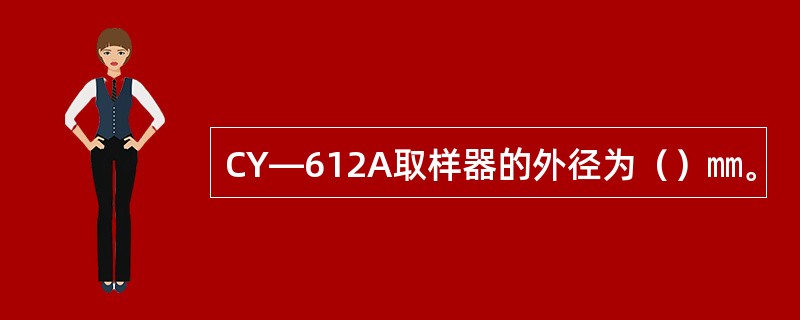 CY—612A取样器的外径为（）㎜。